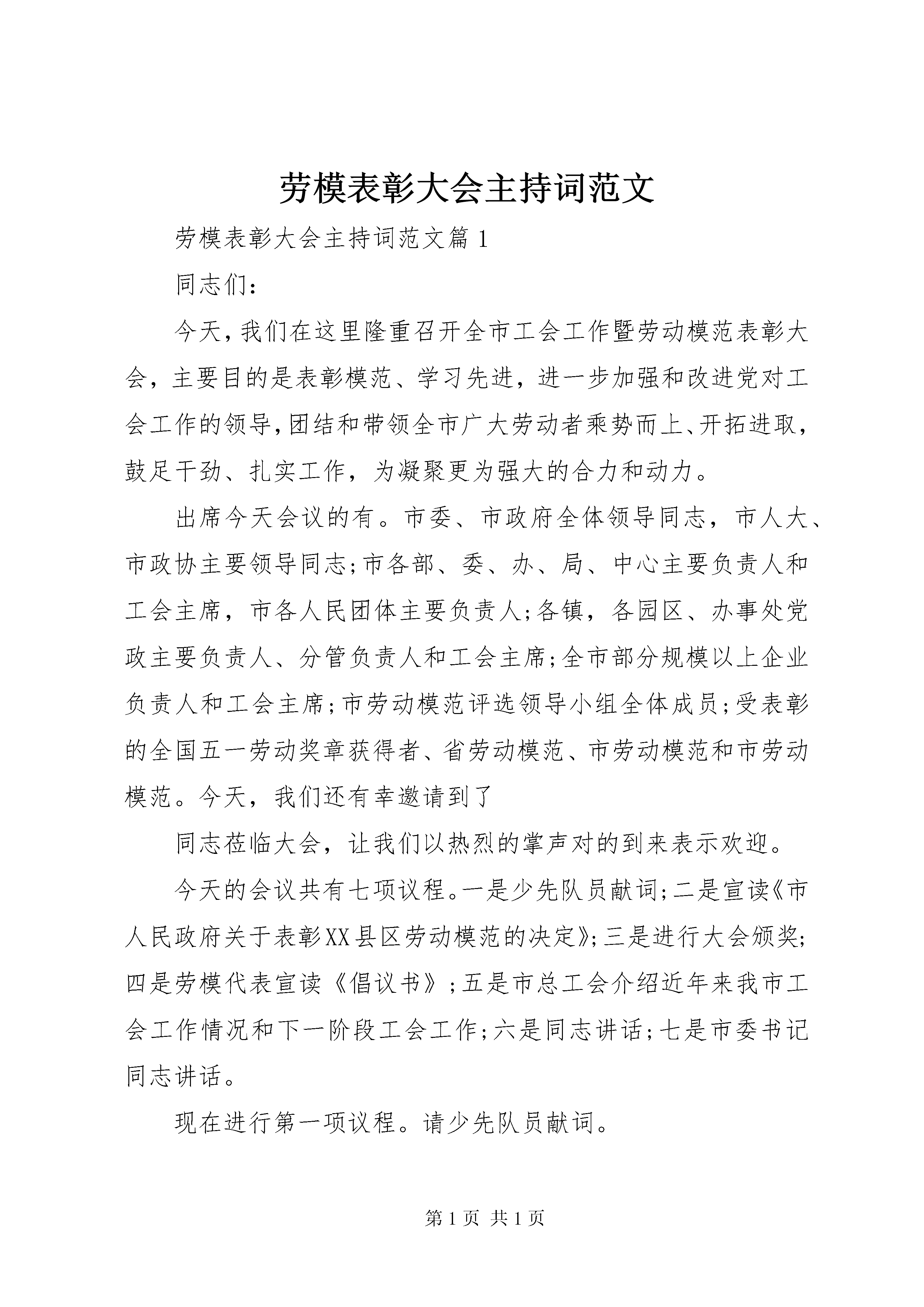 劳模表彰大会主持词范文

劳模表彰大会主持词范文篇 1

同志们：

今天，我们在这里隆重召开全市工会工作暨劳动模范表彰大会，主要目的是表彰模范、学习先进，进一步加强和改进党对工会工作的领导，团结和带领全市广大劳动者乘势而上、开拓进取，鼓足干劲、扎实工作，为凝聚更为强大的合力和动力。

出席今天会议的有。市委、市政府全体领导同志，市人大、市政协主要领导同志；市各部、委、办、局、中心主要负责人和工会主席，市各人民团体主要负责人；各镇，各园区、办事处党政主要负责人、分管负责人和工会主席；全市部分规模以上企业负责人和工会主席；市劳动模范评选领导小组全体成员；受表彰的全国五一劳动奖章获得者、省劳动模范、市劳动模范和市劳动模范。今天，我们还有幸邀请到了

同志莅临大会，让我们以热烈的掌声对的到来表示欢迎。

今天的会议共有七项议程。一是少先队员献词；二是宣读《市人民政府关于表彰XX县区劳动模范的决定》；三是进行大会颁奖；四是劳模代表宣读《倡议书》；五是市总工会介绍近年来我市工会工作情况和下一阶段工会工作；六是同志讲话；七是市委书记同志讲话。

现在进行第一项议程。请少先队员献词。

第 1 页 共 1 页